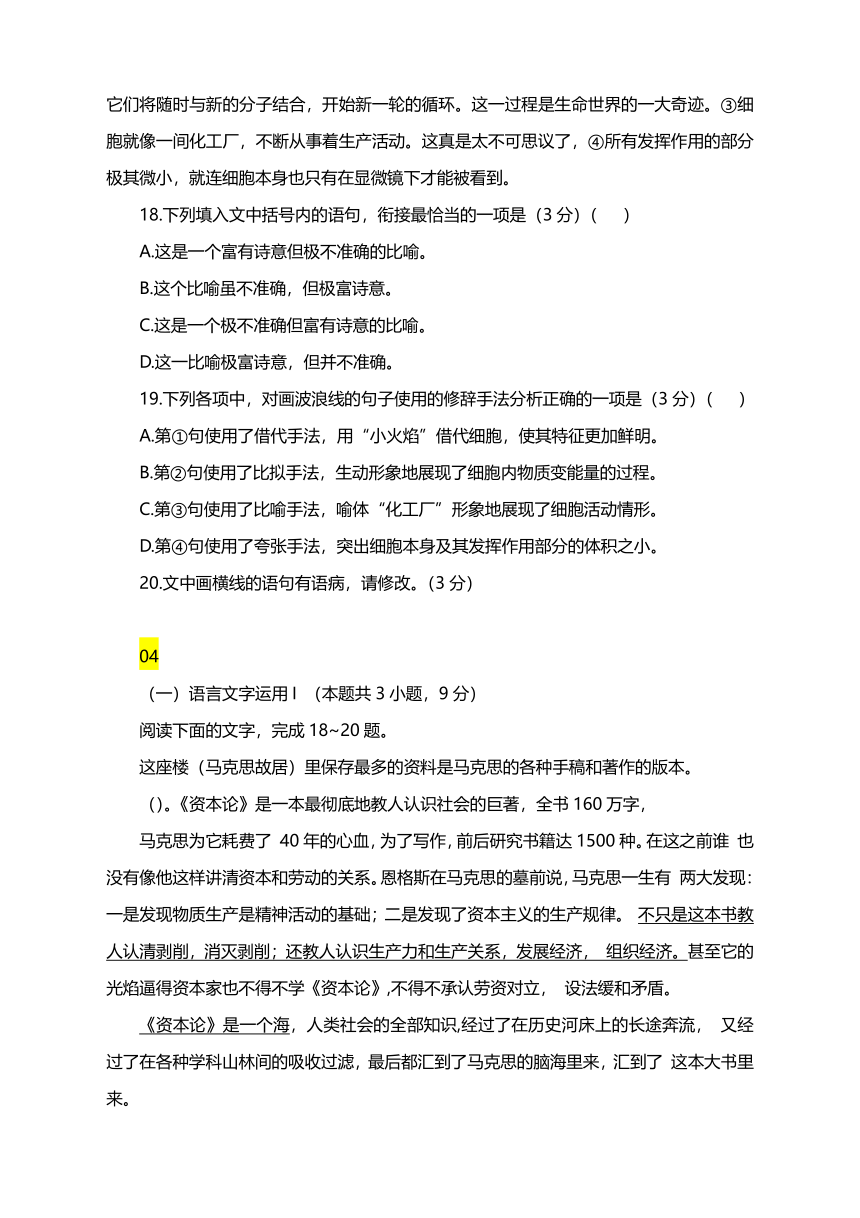 它们将随时与新的分子结合，开始新一轮的循环。这一过程是生命世界的一大奇迹。③细胞就像一间化工厂，不断从事着生产活动。这真是太不可思议了，④所有发挥作用的部分极其微小，就连细胞本身也只有在显微镜下才能被看到。

18.下列填入文中括号内的语句，衔接最恰当的一项是（3 分）（　　）

A.这是一个富有诗意但极不准确的比喻。

B.这个比喻虽不准确，但极富诗意。

C.这是一个极不准确但富有诗意的比喻。

D.这一比喻极富诗意，但并不准确。

19.下列各项中，对画波浪线的句子使用的修辞手法分析正确的一项是（3 分）（　　）

A.第①句使用了借代手法，用“小火焰”借代细胞，使其特征更加鲜明。

B.第②句使用了比拟手法，生动形象地展现了细胞内物质变能量的过程。

C.第③句使用了比喻手法，喻体“化工厂”形象地展现了细胞活动情形。

D.第④句使用了夸张手法，突出细胞本身及其发挥作用部分的体积之小。

20.文中画横线的语句有语病，请修改。(3 分)

04

（一）语言文字运用 I （本题共 3 小题，9 分）

阅读下面的文字，完成 18~20 题。

这座楼（马克思故居）里保存最多的资料是马克思的各种手稿和著作的版本。

( )。《资本论》是一本最彻底地教人认识社会的巨著，全书 160 万字，

马克思为它耗费了 40 年的心血，为了写作，前后研究书籍达 1500 种。在这之前谁 也没有像他这样讲清资本和劳动的关系。恩格斯在马克思的墓前说，马克思一生有 两大发现：一是发现物质生产是精神活动的基础；二是发现了资本主义的生产规律。 不只是这本书教人认清剥削，消灭剥削；还教人认识生产力和生产关系，发展经济， 组织经济。甚至它的光焰逼得资本家也不得不学《资本论》,不得不承认劳资对立， 设法缓和矛盾。

《资本论》是一个海，人类社会的全部知识,经过了在历史河床上的长途奔流， 又经过了在各种学科山林间的吸收过滤，最后都汇到了马克思的脑海里来，汇到了 这本大书里来。